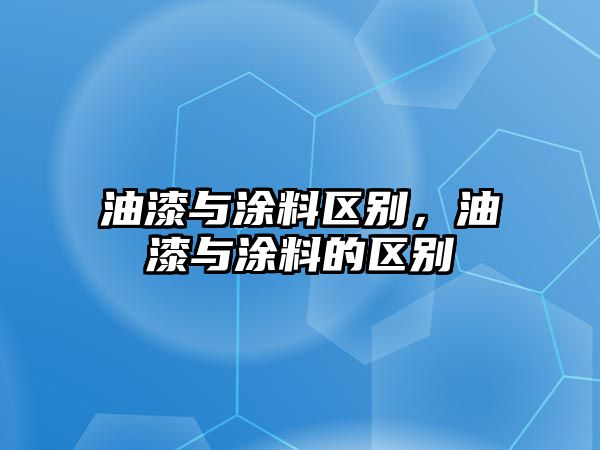 油漆与涂料区别，油漆与涂料的区别